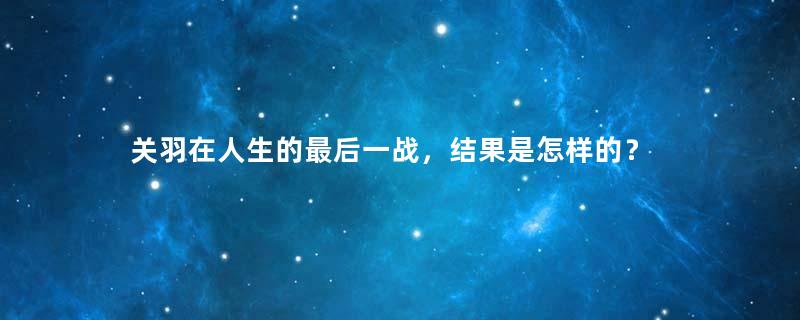 关羽在人生的最后一战，结果是怎样的？